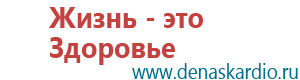 Жизнь - это Здоровье

www.denaskardio.ru